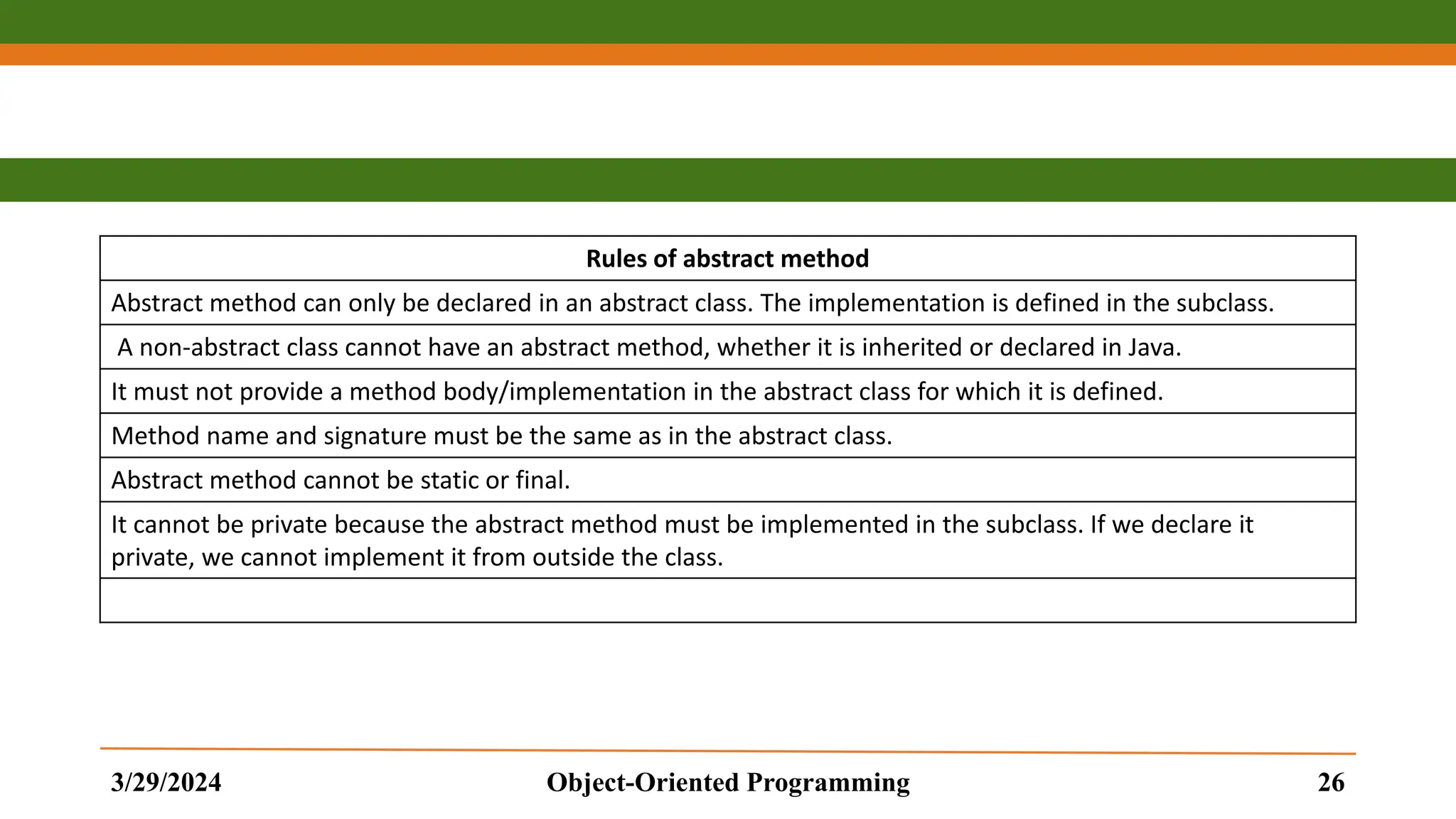 | Rules of abstract method |
|---|
| Abstract method can only be declared in an abstract class. The implementation is defined in the subclass. |
| A non-abstract class cannot have an abstract method, whether it is inherited or declared in Java. |
| It must not provide a method body/implementation in the abstract class for which it is defined. |
| Method name and signature must be the same as in the abstract class. |
| Abstract method cannot be static or final. |
| It cannot be private because the abstract method must be implemented in the subclass. If we declare it private, we cannot implement it from outside the class. |
| |

3/29/2024 Object-Oriented Programming 26